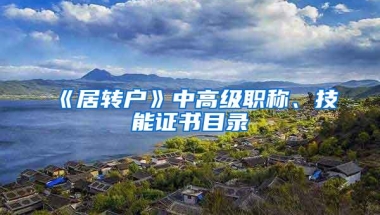 《居转户》中高级职称、技能证书目录